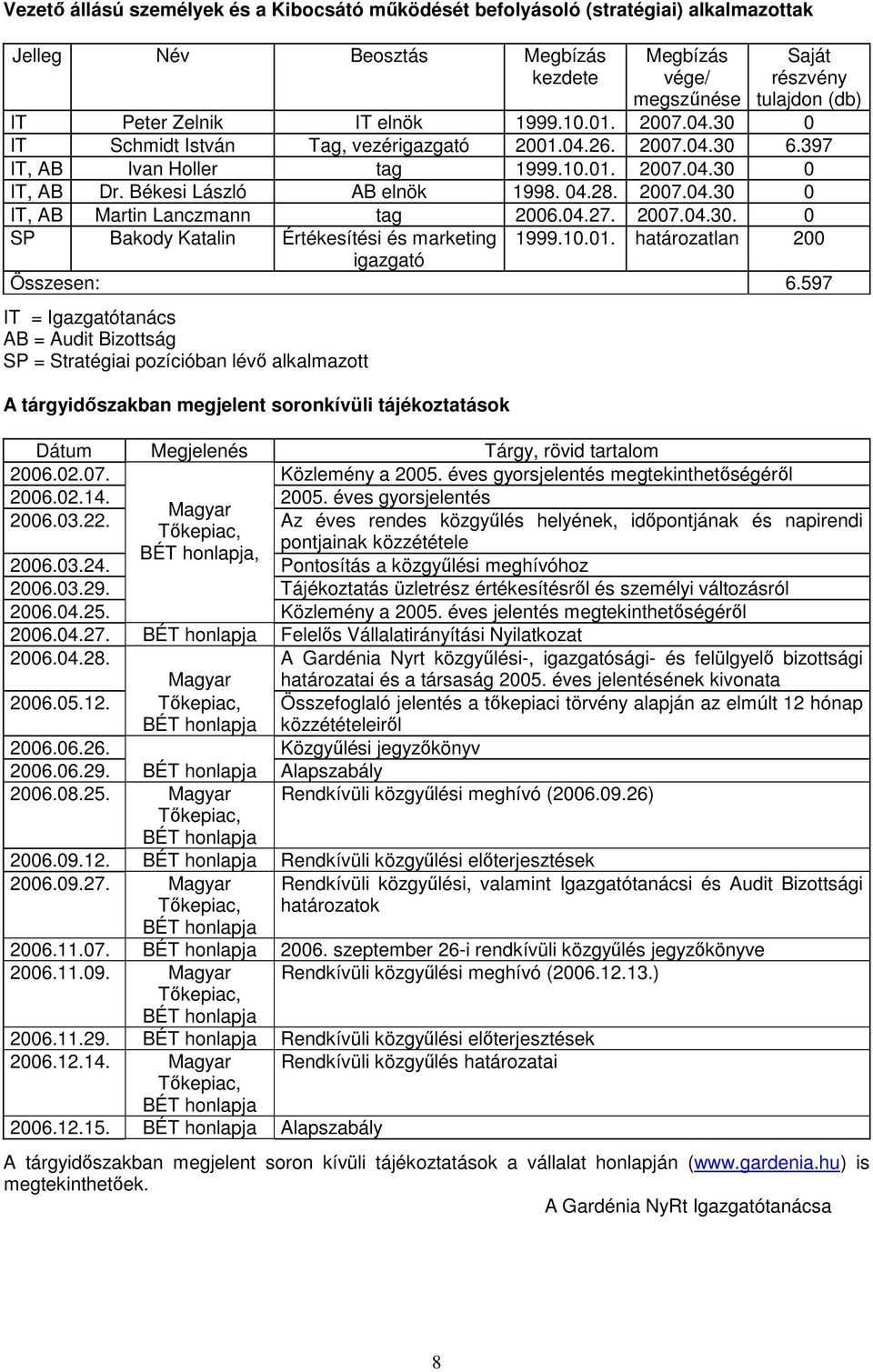 Vezető állású személyek és a Kibocsátó működését befolyásoló (stratégiai) alkalmazottak

| Jelleg | Név | Beosztás | Megbízás kezdete | Megbízás vége/ megszűnése | Saját részvény tulajdon (db) |
|---|---|---|---|---|---|
| IT | Peter Zelnik | IT elnök | 1999.10.01. | 2007.04.30 | 0 |
| IT | Schmidt István | Tag, vezérigazgató | 2001.04.26. | 2007.04.30 | 6.397 |
| IT, AB | Ivan Holler | tag | 1999.10.01. | 2007.04.30 | 0 |
| IT, AB | Dr. Békesi László | AB elnök | 1998. 04.28. | 2007.04.30 | 0 |
| IT, AB | Martin Lanczmann | tag | 2006.04.27. | 2007.04.30. | 0 |
| SP | Bakody Katalin | Értékesítési és marketing igazgató | 1999.10.01. | határozatlan | 200 |
| Összesen: | | | | | 6.597 |

IT = Igazgatótanács
AB = Audit Bizottság
SP = Stratégiai pozícióban lévő alkalmazott

A tárgyidőszakban megjelent soronkívüli tájékoztatások

| Dátum | Megjelenés | Tárgy, rövid tartalom |
|---|---|---|
| 2006.02.07. | Magyar Tőkepiac, BÉT honlapja, | Közlemény a 2005. éves gyorsjelentés megtekinthetőségéről |
| 2006.02.14. | | 2005. éves gyorsjelentés |
| 2006.03.22. | | Az éves rendes közgyűlés helyének, időpontjának és napirendi pontjainak közzététele |
| 2006.03.24. | | Pontosítás a közgyűlési meghívóhoz |
| 2006.03.29. | | Tájékoztatás üzletrész értékesítésről és személyi változásról |
| 2006.04.25. | | Közlemény a 2005. éves jelentés megtekinthetőségéről |
| 2006.04.27. | BÉT honlapja | Felelős Vállalatirányítási Nyilatkozat |
| 2006.04.28. | Magyar Tőkepiac, BÉT honlapja | A Gardénia Nyrt közgyűlési-, igazgatósági- és felülgyelő bizottsági határozatai és a társaság 2005. éves jelentésének kivonata |
| 2006.05.12. | | Összefoglaló jelentés a tőkepiaci törvény alapján az elmúlt 12 hónap közzétételeiről |
| 2006.06.26. | | Közgyűlési jegyzőkönyv |
| 2006.06.29. | BÉT honlapja | Alapszabály |
| 2006.08.25. | Magyar Tőkepiac, BÉT honlapja | Rendkívüli közgyűlési meghívó (2006.09.26) |
| 2006.09.12. | BÉT honlapja | Rendkívüli közgyűlési előterjesztések |
| 2006.09.27. | Magyar Tőkepiac, BÉT honlapja | Rendkívüli közgyűlési, valamint Igazgatótanácsi és Audit Bizottsági határozatok |
| 2006.11.07. | BÉT honlapja | 2006. szeptember 26-i rendkívüli közgyűlés jegyzőkönyve |
| 2006.11.09. | Magyar Tőkepiac, BÉT honlapja | Rendkívüli közgyűlési meghívó (2006.12.13.) |
| 2006.11.29. | BÉT honlapja | Rendkívüli közgyűlési előterjesztések |
| 2006.12.14. | Magyar Tőkepiac, BÉT honlapja | Rendkívüli közgyűlés határozatai |
| 2006.12.15. | BÉT honlapja | Alapszabály |

A tárgyidőszakban megjelent soron kívüli tájékoztatások a vállalat honlapján (www.gardenia.hu) is megtekinthetőek.

A Gardénia NyRt Igazgatótanácsa

8